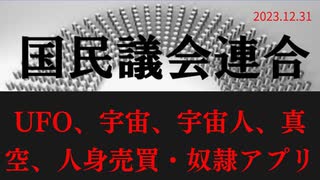 2023.12.31

国民議会連合

UFO、宇宙、宇宙人、真空、人身売買・奴隷アプリ